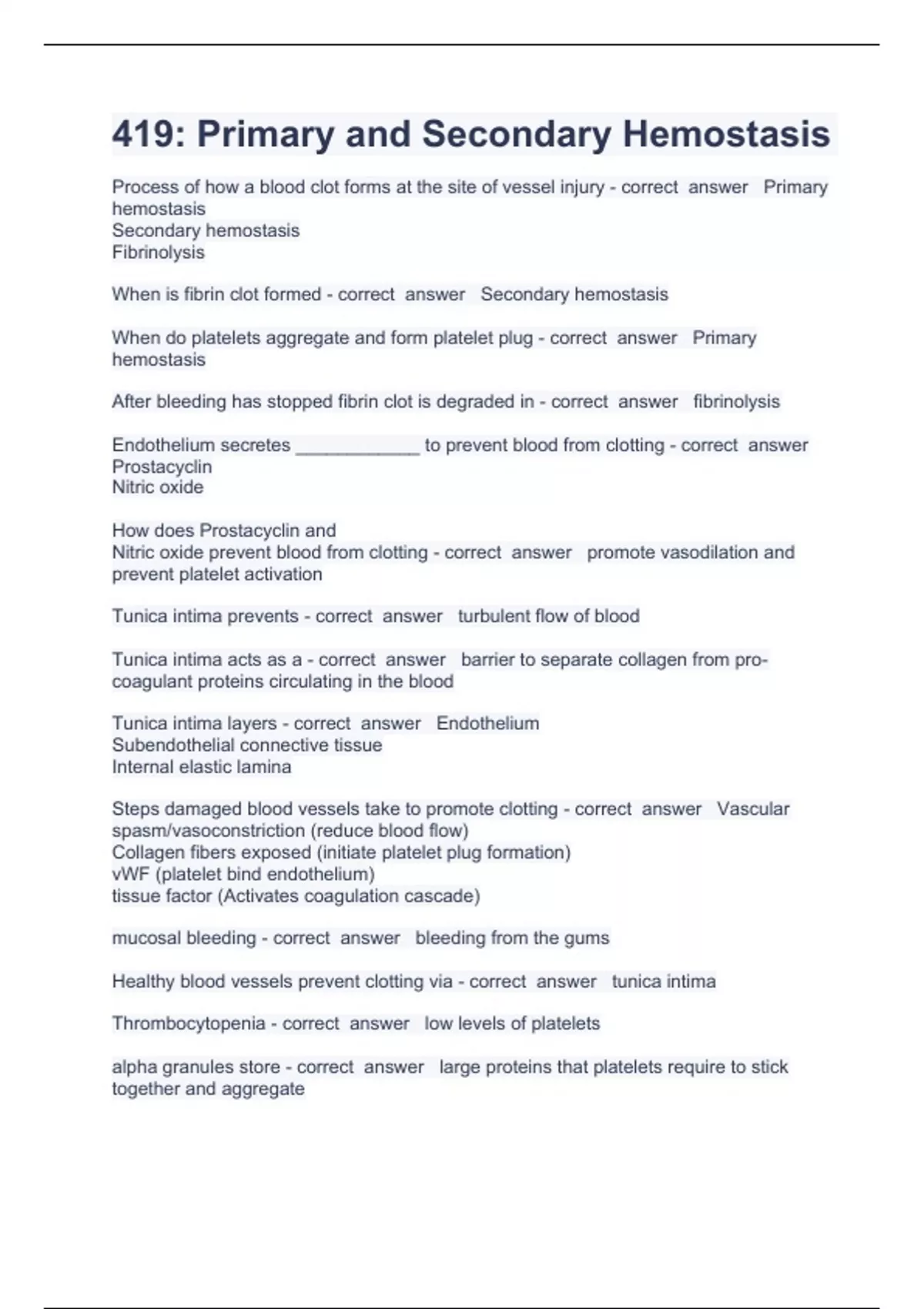 419: Primary and Secondary Hemostasis

Process of how a blood clot forms at the site of vessel injury - correct answer Primary hemostasis
Secondary hemostasis
Fibrinolysis

When is fibrin clot formed - correct answer Secondary hemostasis

When do platelets aggregate and form platelet plug - correct answer Primary hemostasis

After bleeding has stopped fibrin clot is degraded in - correct answer fibrinolysis

Endothelium secretes ____________ to prevent blood from clotting - correct answer Prostacyclin
Nitric oxide

How does Prostacyclin and
Nitric oxide prevent blood from clotting - correct answer promote vasodilation and prevent platelet activation

Tunica intima prevents - correct answer turbulent flow of blood

Tunica intima acts as a - correct answer barrier to separate collagen from pro-coagulant proteins circulating in the blood

Tunica intima layers - correct answer Endothelium
Subendothelial connective tissue
Internal elastic lamina

Steps damaged blood vessels take to promote clotting - correct answer Vascular spasm/vasoconstriction (reduce blood flow)
Collagen fibers exposed (initiate platelet plug formation)
vWF (platelet bind endothelium)
tissue factor (Activates coagulation cascade)

mucosal bleeding - correct answer bleeding from the gums

Healthy blood vessels prevent clotting via - correct answer tunica intima

Thrombocytopenia - correct answer low levels of platelets

alpha granules store - correct answer large proteins that platelets require to stick together and aggregate